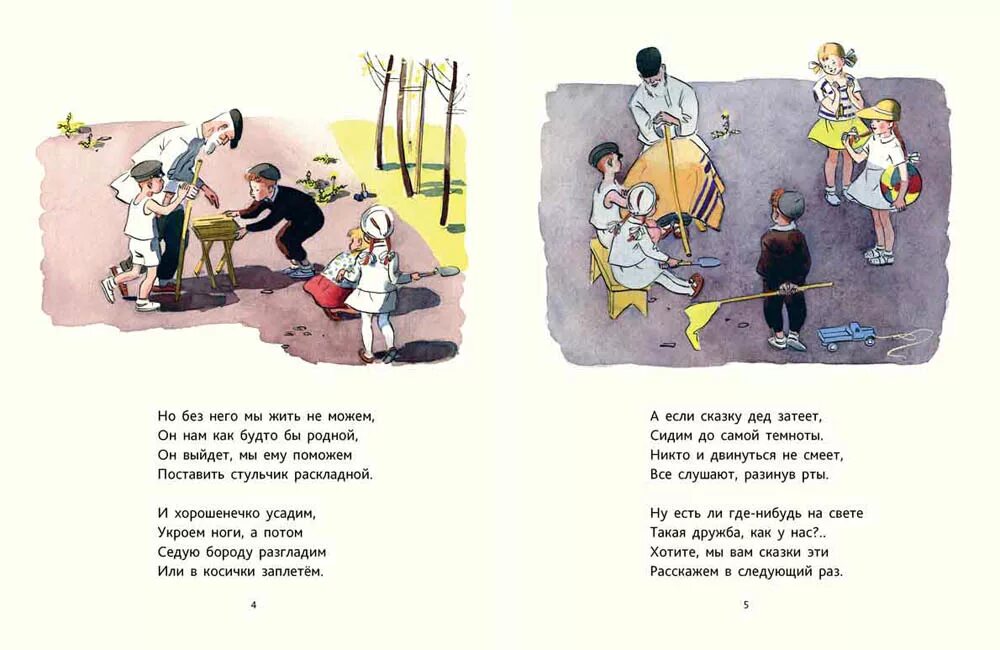 Но без него мы жить не можем,
Он нам как будто бы родной,
Он выйдет, мы ему поможем
Поставить стульчик раскладной.

И хорошенечко усадим,
Укроем ноги, а потом
Седую бороду разгладим
Или в косички заплетём.

4

А если сказку дед затеет,
Сидим до самой темноты.
Никто и двинуться не смеет,
Все слушают, разинув рты.

Ну есть ли где-нибудь на свете
Такая дружба, как у нас?..
Хотите, мы вам сказки эти
Расскажем в следующий раз.

5